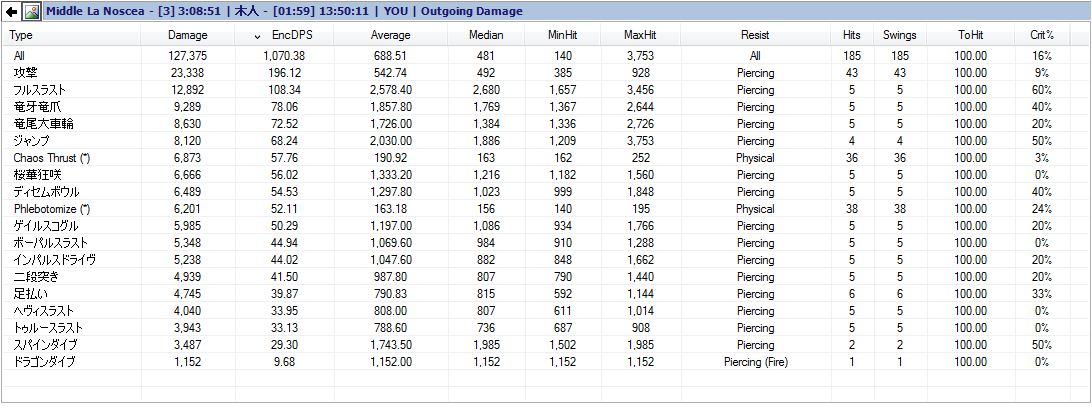 Middle La Noscea - [3] 3:08:51 | 木人 - [01:59] 13:50:11 | YOU | Outgoing Damage

| Type | Damage | EncDPS | Average | Median | MinHit | MaxHit | Resist | Hits | Swings | ToHit | Crit% |
|---|---|---|---|---|---|---|---|---|---|---|---|
| All | 127,375 | 1,070.38 | 688.51 | 481 | 140 | 3,753 | All | 185 | 185 | 100.00 | 16% |
| 攻撃 | 23,338 | 196.12 | 542.74 | 492 | 385 | 928 | Piercing | 43 | 43 | 100.00 | 9% |
| フルスラスト | 12,892 | 108.34 | 2,578.40 | 2,680 | 1,657 | 3,456 | Piercing | 5 | 5 | 100.00 | 60% |
| 竜牙竜爪 | 9,289 | 78.06 | 1,857.80 | 1,769 | 1,367 | 2,644 | Piercing | 5 | 5 | 100.00 | 40% |
| 竜尾大車輪 | 8,630 | 72.52 | 1,726.00 | 1,384 | 1,336 | 2,726 | Piercing | 5 | 5 | 100.00 | 20% |
| ジャンプ | 8,120 | 68.24 | 2,030.00 | 1,886 | 1,209 | 3,753 | Piercing | 4 | 4 | 100.00 | 50% |
| Chaos Thrust (*) | 6,873 | 57.76 | 190.92 | 163 | 162 | 252 | Physical | 36 | 36 | 100.00 | 3% |
| 桜華狂咲 | 6,666 | 56.02 | 1,333.20 | 1,216 | 1,182 | 1,560 | Piercing | 5 | 5 | 100.00 | 0% |
| ディセムボウル | 6,489 | 54.53 | 1,297.80 | 1,023 | 999 | 1,848 | Piercing | 5 | 5 | 100.00 | 40% |
| Phlebotomize (*) | 6,201 | 52.11 | 163.18 | 156 | 140 | 195 | Physical | 38 | 38 | 100.00 | 24% |
| ゲイルスコグル | 5,985 | 50.29 | 1,197.00 | 1,086 | 934 | 1,766 | Piercing | 5 | 5 | 100.00 | 20% |
| ボーパルスラスト | 5,348 | 44.94 | 1,069.60 | 984 | 910 | 1,288 | Piercing | 5 | 5 | 100.00 | 0% |
| インパルスドライヴ | 5,238 | 44.02 | 1,047.60 | 882 | 848 | 1,662 | Piercing | 5 | 5 | 100.00 | 20% |
| 二段突き | 4,939 | 41.50 | 987.80 | 807 | 790 | 1,440 | Piercing | 5 | 5 | 100.00 | 20% |
| 足払い | 4,745 | 39.87 | 790.83 | 815 | 592 | 1,144 | Piercing | 6 | 6 | 100.00 | 33% |
| ヘヴィスラスト | 4,040 | 33.95 | 808.00 | 807 | 611 | 1,014 | Piercing | 5 | 5 | 100.00 | 0% |
| トゥルースラスト | 3,943 | 33.13 | 788.60 | 736 | 687 | 908 | Piercing | 5 | 5 | 100.00 | 0% |
| スパインダイブ | 3,487 | 29.30 | 1,743.50 | 1,985 | 1,502 | 1,985 | Piercing | 2 | 2 | 100.00 | 50% |
| ドラゴンダイブ | 1,152 | 9.68 | 1,152.00 | 1,152 | 1,152 | 1,152 | Piercing (Fire) | 1 | 1 | 100.00 | 0% |